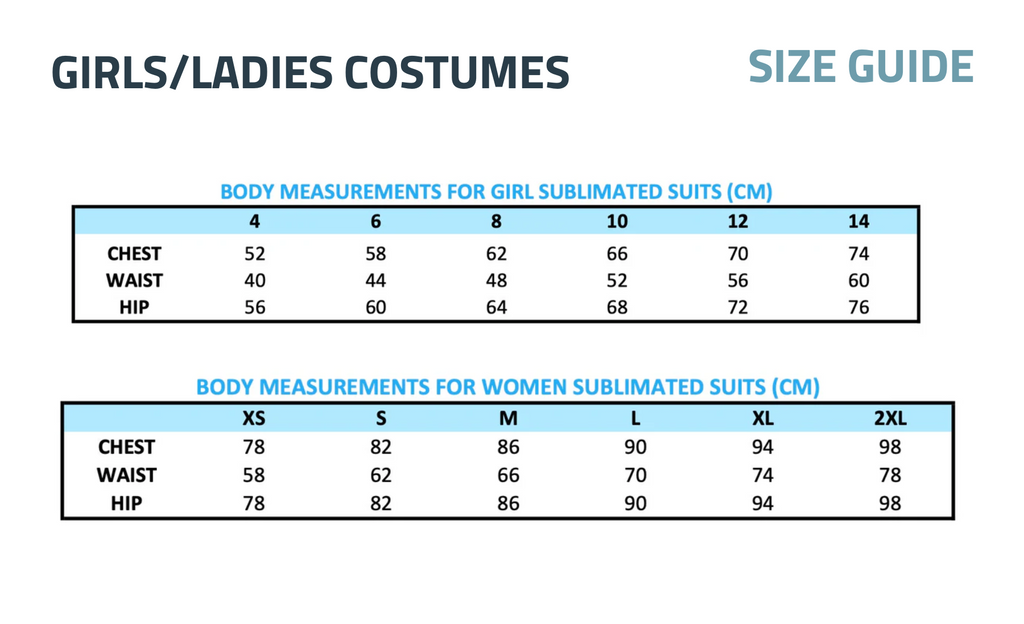 GIRLS/LADIES COSTUMES

SIZE GUIDE

BODY MEASUREMENTS FOR GIRL SUBLIMATED SUITS (CM)

| | 4 | 6 | 8 | 10 | 12 | 14 |
|---|---|---|---|---|---|---|
| CHEST | 52 | 58 | 62 | 66 | 70 | 74 |
| WAIST | 40 | 44 | 48 | 52 | 56 | 60 |
| HIP | 56 | 60 | 64 | 68 | 72 | 76 |

BODY MEASUREMENTS FOR WOMEN SUBLIMATED SUITS (CM)

| | XS | S | M | L | XL | 2XL |
|---|---|---|---|---|---|---|
| CHEST | 78 | 82 | 86 | 90 | 94 | 98 |
| WAIST | 58 | 62 | 66 | 70 | 74 | 78 |
| HIP | 78 | 82 | 86 | 90 | 94 | 98 |